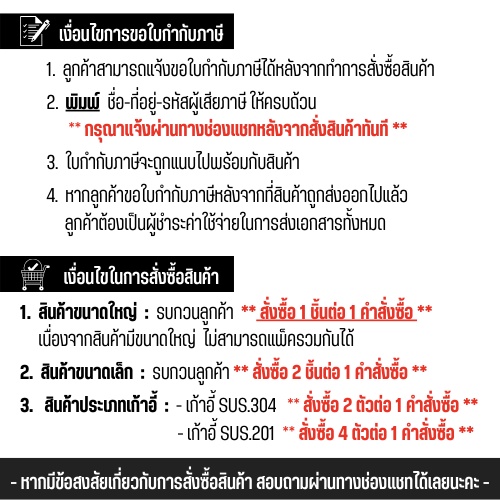 เงื่อนไขการขอใบกำกับภาษี

1. ลูกค้าสามารถแจ้งขอใบกำกับภาษีได้หลังจากทำการสั่งซื้อสินค้า

2. พิมพ์ ชื่อ-ที่อยู่-รหัสผู้เสียภาษี ให้ครบถ้วน
** กรุณาแจ้งผ่านทางช่องแชทหลังจากสั่งสินค้าทันที **

3. ใบกำกับภาษีจะถูกแนบไปพร้อมกับสินค้า

4. หากลูกค้าขอใบกำกับภาษีหลังจากที่สินค้าถูกส่งออกไปแล้ว ลูกค้าต้องเป็นผู้ชำระค่าใช้จ่ายในการส่งเอกสารทั้งหมด

เงื่อนไขในการสั่งซื้อสินค้า

1. สินค้าขนาดใหญ่ : รบกวนลูกค้า ** สั่งซื้อ 1 ชิ้นต่อ 1 คำสั่งซื้อ ** เนื่องจากสินค้ามีขนาดใหญ่ ไม่สามารถแพ็ครวมกันได้

2. สินค้าขนาดเล็ก : รบกวนลูกค้า ** สั่งซื้อ 2 ชิ้นต่อ 1 คำสั่งซื้อ **

3. สินค้าประเภทเก้าอี้ : - เก้าอี้ SUS.304 ** สั่งซื้อ 2 ตัวต่อ 1 คำสั่งซื้อ **
- เก้าอี้ SUS.201 ** สั่งซื้อ 4 ตัวต่อ 1 คำสั่งซื้อ **

- หากมีข้อสงสัยเกี่ยวกับการสั่งซื้อสินค้า สอบถามผ่านทางช่องแชทได้เลยนะคะ -